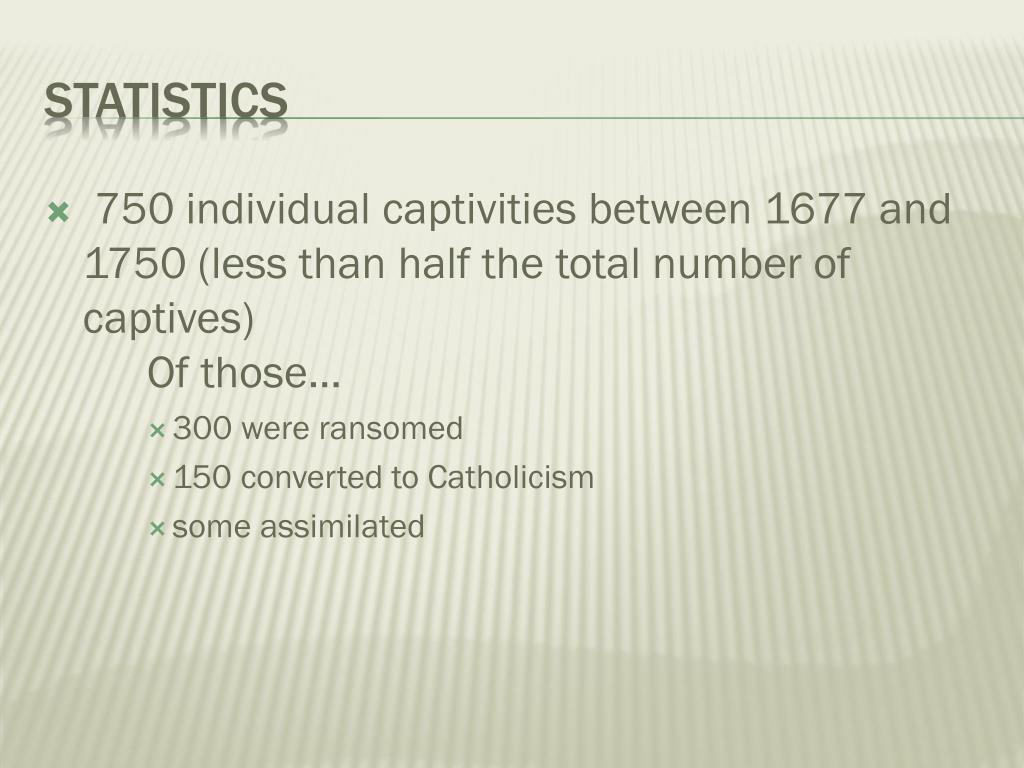 STATISTICS

× 750 individual captivities between 1677 and 1750 (less than half the total number of captives)

Of those…

× 300 were ransomed
× 150 converted to Catholicism
× some assimilated